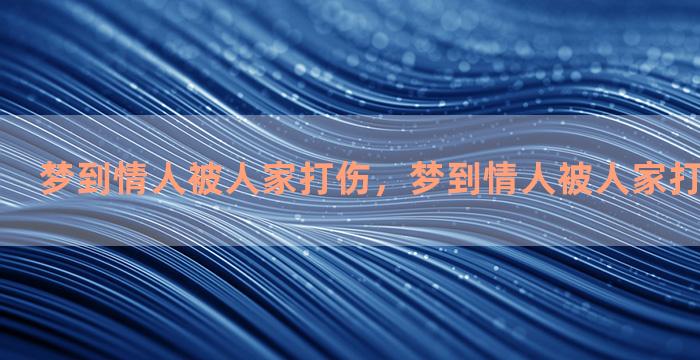 梦到情人被人家打伤，梦到情人被人家打